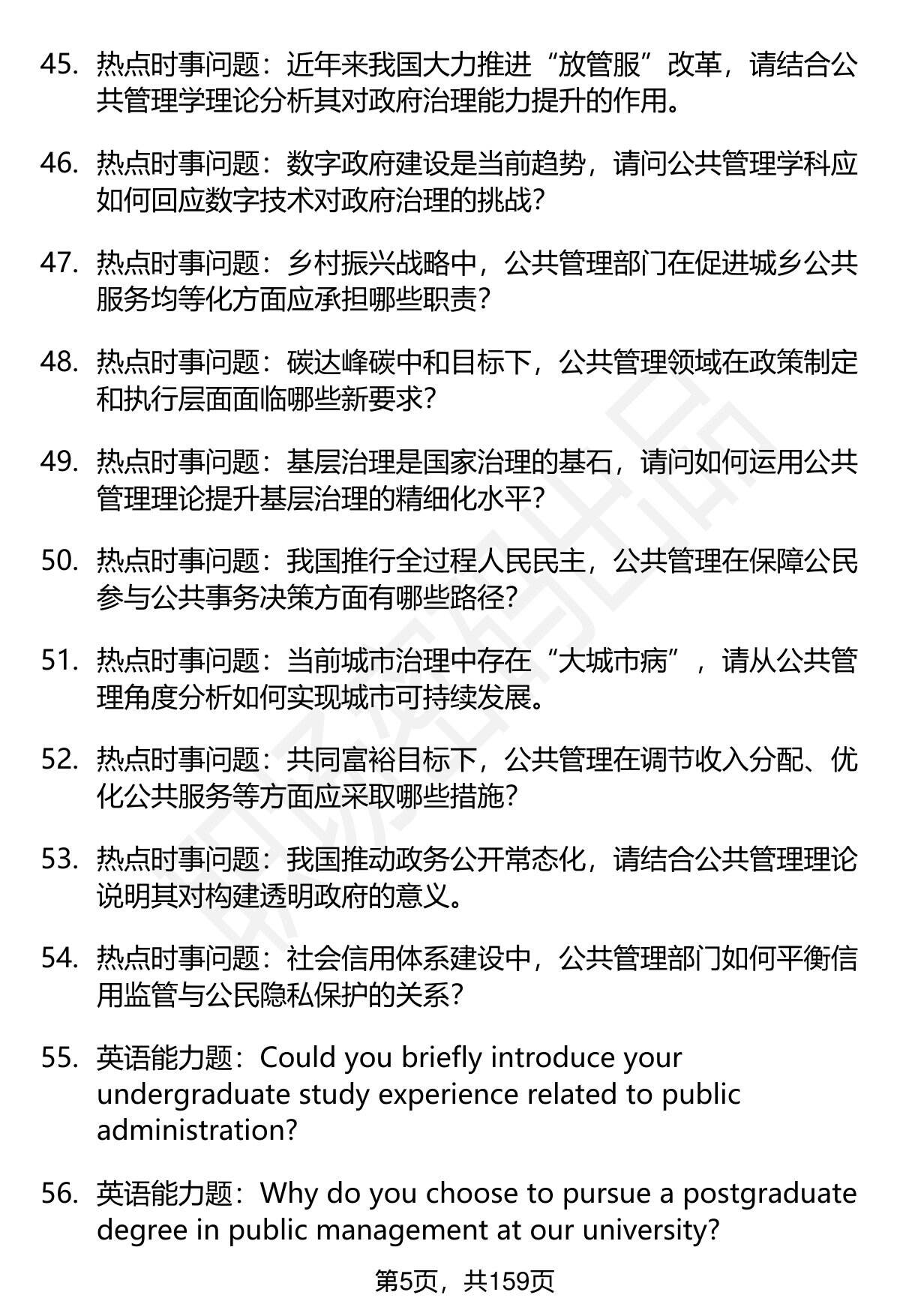 45. 热点时事问题：近年来我国大力推进“放管服”改革，请结合公共管理学理论分析其对政府治理能力提升的作用。

46. 热点时事问题：数字政府建设是当前趋势，请问公共管理学科应如何回应数字技术对政府治理的挑战？

47. 热点时事问题：乡村振兴战略中，公共管理部门在促进城乡公共服务均等化方面应承担哪些职责？

48. 热点时事问题：碳达峰碳中和目标下，公共管理领域在政策制定和执行层面面临哪些新要求？

49. 热点时事问题：基层治理是国家治理的基石，请问如何运用公共管理理论提升基层治理的精细化水平？

50. 热点时事问题：我国推行全过程人民民主，公共管理在保障公民参与公共事务决策方面有哪些路径？

51. 热点时事问题：当前城市治理中存在“大城市病”，请从公共管理角度分析如何实现城市可持续发展。

52. 热点时事问题：共同富裕目标下，公共管理在调节收入分配、优化公共服务等方面应采取哪些措施？

53. 热点时事问题：我国推动政务公开常态化，请结合公共管理理论说明其对构建透明政府的意义。

54. 热点时事问题：社会信用体系建设中，公共管理部门如何平衡信用监管与公民隐私保护的关系？

55. 英语能力题：Could you briefly introduce your undergraduate study experience related to public administration?

56. 英语能力题：Why do you choose to pursue a postgraduate degree in public management at our university?

第5页，共159页